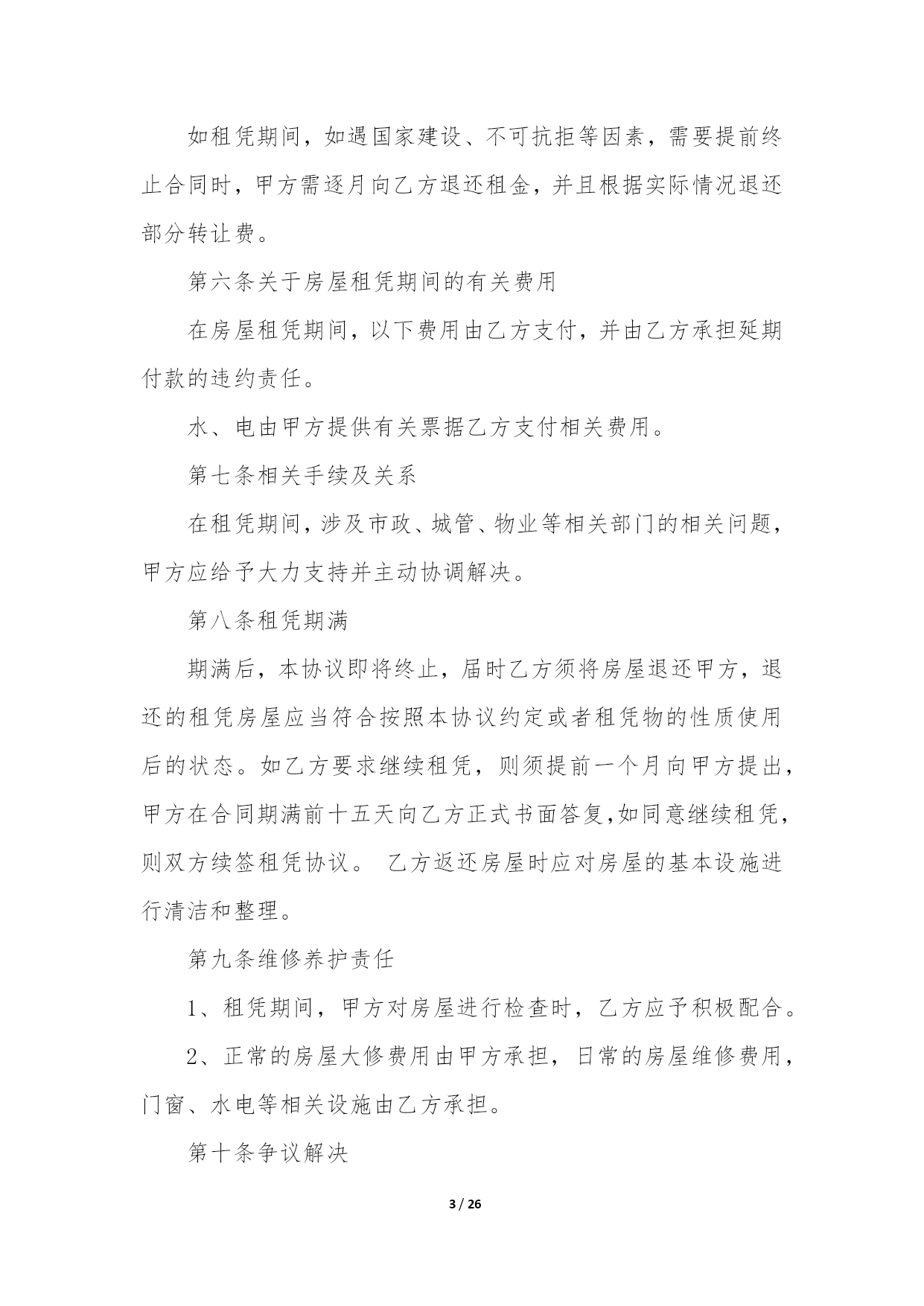 如租凭期间，如遇国家建设、不可抗拒等因素，需要提前终止合同时，甲方需逐月向乙方退还租金，并且根据实际情况退还部分转让费。

第六条关于房屋租凭期间的有关费用

在房屋租凭期间，以下费用由乙方支付，并由乙方承担延期付款的违约责任。

水、电由甲方提供有关票据乙方支付相关费用。

第七条相关手续及关系

在租凭期间，涉及市政、城管、物业等相关部门的相关问题，甲方应给予大力支持并主动协调解决。

第八条租凭期满

期满后，本协议即将终止，届时乙方须将房屋退还甲方，退还的租凭房屋应当符合按照本协议约定或者租凭物的性质使用后的状态。如乙方要求继续租凭，则须提前一个月向甲方提出，甲方在合同期满前十五天向乙方正式书面答复,如同意继续租凭，则双方续签租凭协议。 乙方返还房屋时应对房屋的基本设施进行清洁和整理。

第九条维修养护责任

1、租凭期间，甲方对房屋进行检查时，乙方应予积极配合。

2、正常的房屋大修费用由甲方承担，日常的房屋维修费用，门窗、水电等相关设施由乙方承担。

第十条争议解决

3 / 26